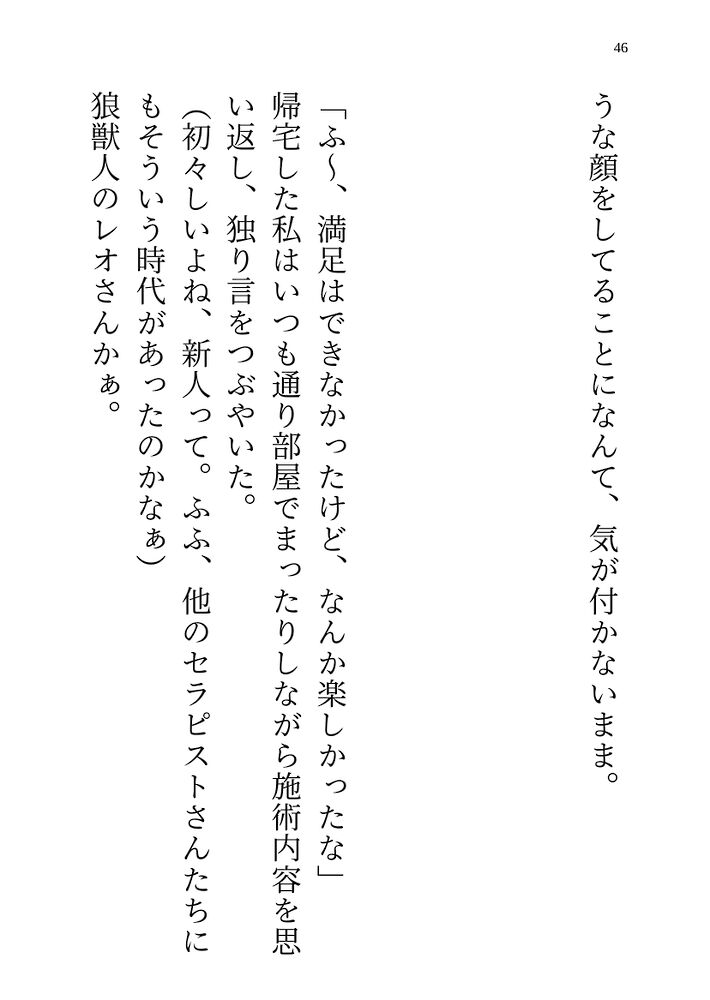 46

うな顔をしてることになんて、気が付かないまま。

「ふ〜、満足はできなかったけど、なんか楽しかったな」
帰宅した私はいつも通り部屋でまったりしながら施術内容を思い返し、独り言をつぶやいた。
(初々しいよね、新人って。ふふ、他のセラピストさんたちにもそういう時代があったのかなぁ)
狼獣人のレオさんかぁ。